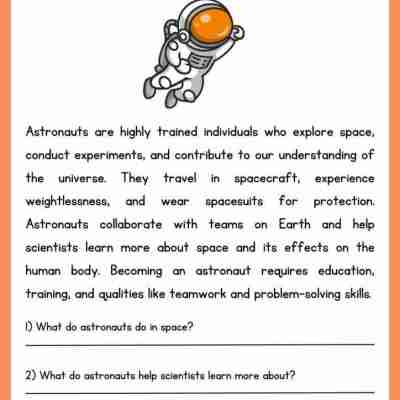 Astronauts are highly trained individuals who explore space, conduct experiments, and contribute to our understanding of the universe. They travel in spacecraft, experience weightlessness, and wear spacesuits for protection. Astronauts collaborate with teams on Earth and help scientists learn more about space and its effects on the human body. Becoming an astronaut requires education, training, and qualities like teamwork and problem-solving skills.

1) What do astronauts do in space?

2) What do astronauts help scientists learn more about?